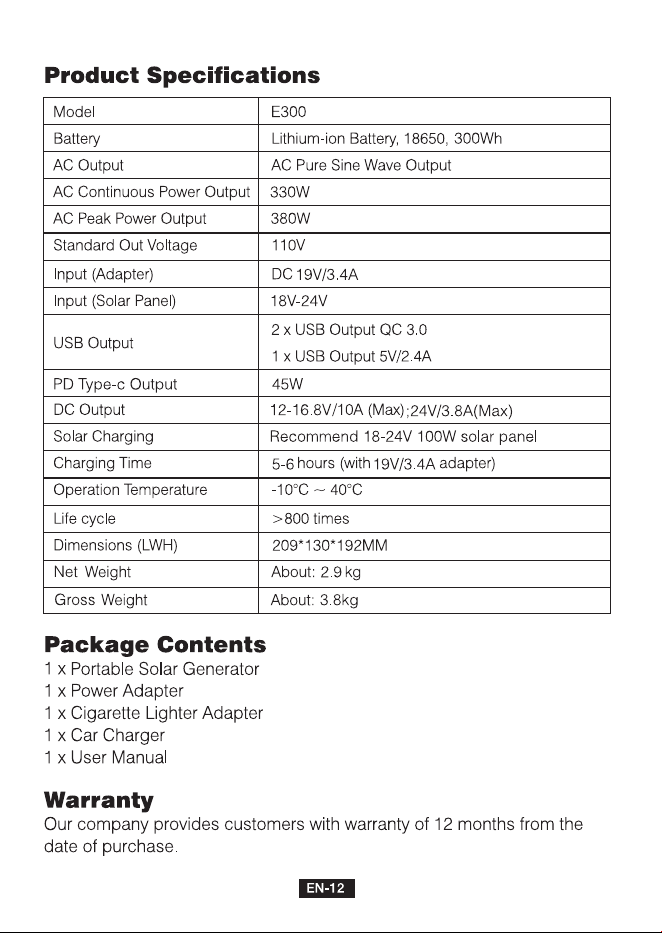 Product Specifications

| Model | E300 |
|---|---|
| Battery | Lithium-ion Battery, 18650, 300Wh |
| AC Output | AC Pure Sine Wave Output |
| AC Continuous Power Output | 330W |
| AC Peak Power Output | 380W |
| Standard Out Voltage | 110V |
| Input (Adapter) | DC 19V/3.4A |
| Input (Solar Panel) | 18V-24V |
| USB Output | 2 x USB Output QC 3.0 1 x USB Output 5V/2.4A |
| PD Type-c Output | 45W |
| DC Output | 12-16.8V/10A (Max);24V/3.8A(Max) |
| Solar Charging | Recommend 18-24V 100W solar panel |
| Charging Time | 5-6 hours (with 19V/3.4A adapter) |
| Operation Temperature | -10°C ~ 40°C |
| Life cycle | >800 times |
| Dimensions (LWH) | 209*130*192MM |
| Net Weight | About: 2.9 kg |
| Gross Weight | About: 3.8kg |

Package Contents
1 x Portable Solar Generator
1 x Power Adapter
1 x Cigarette Lighter Adapter
1 x Car Charger
1 x User Manual

Warranty
Our company provides customers with warranty of 12 months from the date of purchase.

EN-12